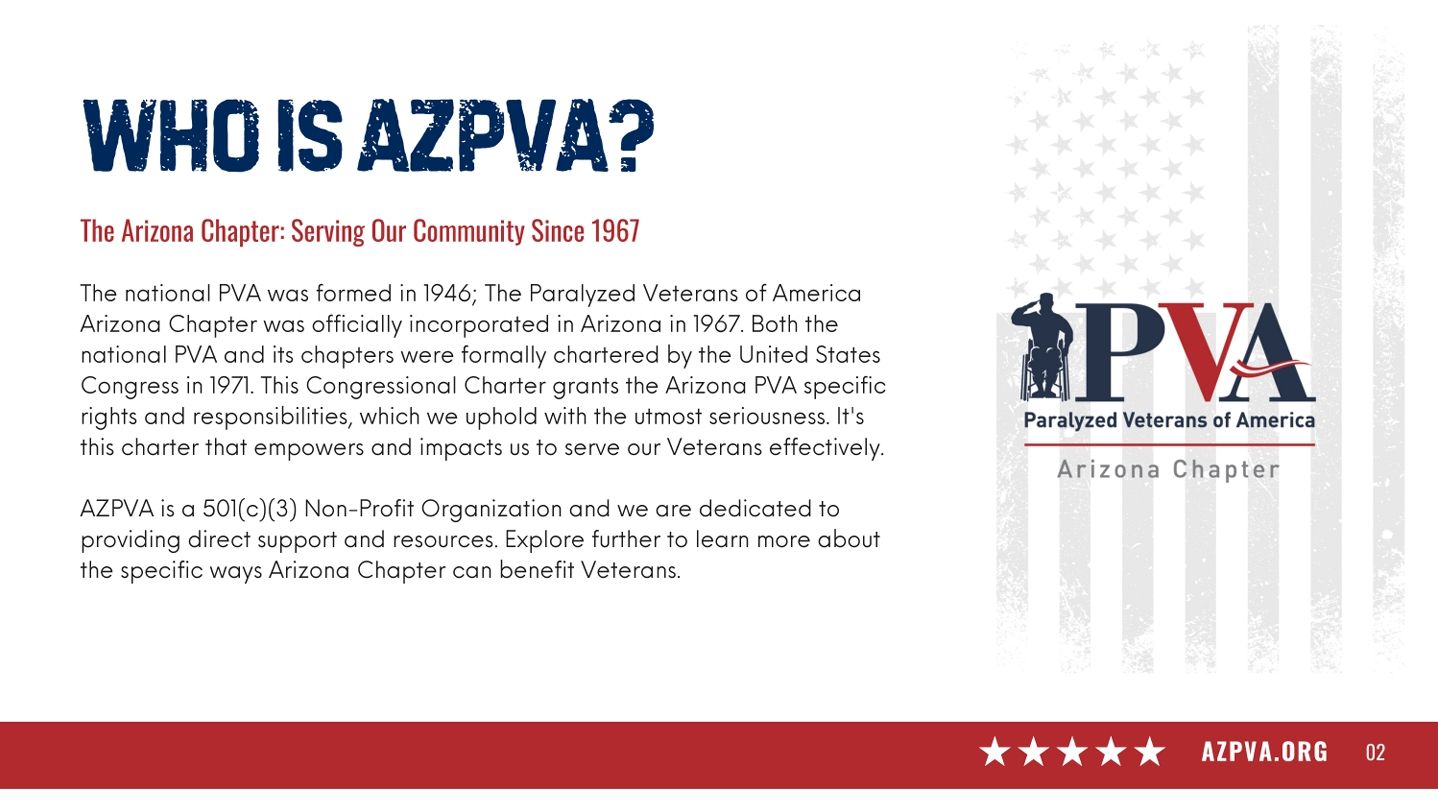 WHO IS AZPVA?

The Arizona Chapter: Serving Our Community Since 1967

The national PVA was formed in 1946; The Paralyzed Veterans of America Arizona Chapter was officially incorporated in Arizona in 1967. Both the national PVA and its chapters were formally chartered by the United States Congress in 1971. This Congressional Charter grants the Arizona PVA specific rights and responsibilities, which we uphold with the utmost seriousness. It's this charter that empowers and impacts us to serve our Veterans effectively.

AZPVA is a 501(c)(3) Non-Profit Organization and we are dedicated to providing direct support and resources. Explore further to learn more about the specific ways Arizona Chapter can benefit Veterans.

PVA
Paralyzed Veterans of America
Arizona Chapter

AZPVA.ORG 02